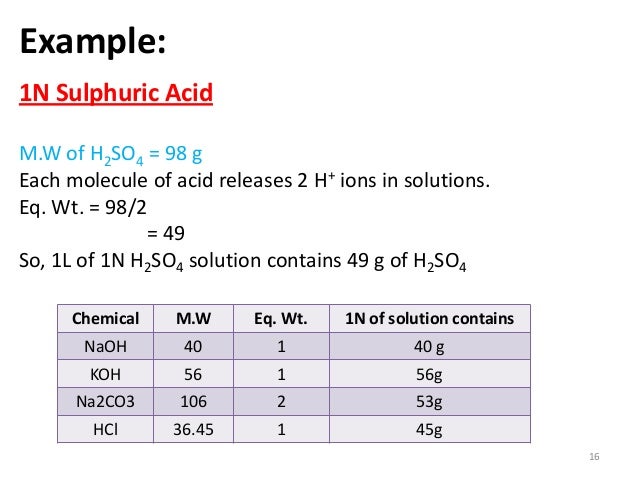 Example:

1N Sulphuric Acid

M.W of $H_2SO_4$ = 98 g
Each molecule of acid releases 2 $H^+$ ions in solutions.
Eq. Wt. = 98/2
= 49
So, 1L of 1N $H_2SO_4$ solution contains 49 g of $H_2SO_4$

| Chemical | M.W | Eq. Wt. | 1N of solution contains |
|---|---|---|---|
| NaOH | 40 | 1 | 40 g |
| KOH | 56 | 1 | 56g |
| Na2CO3 | 106 | 2 | 53g |
| HCl | 36.45 | 1 | 45g |

16